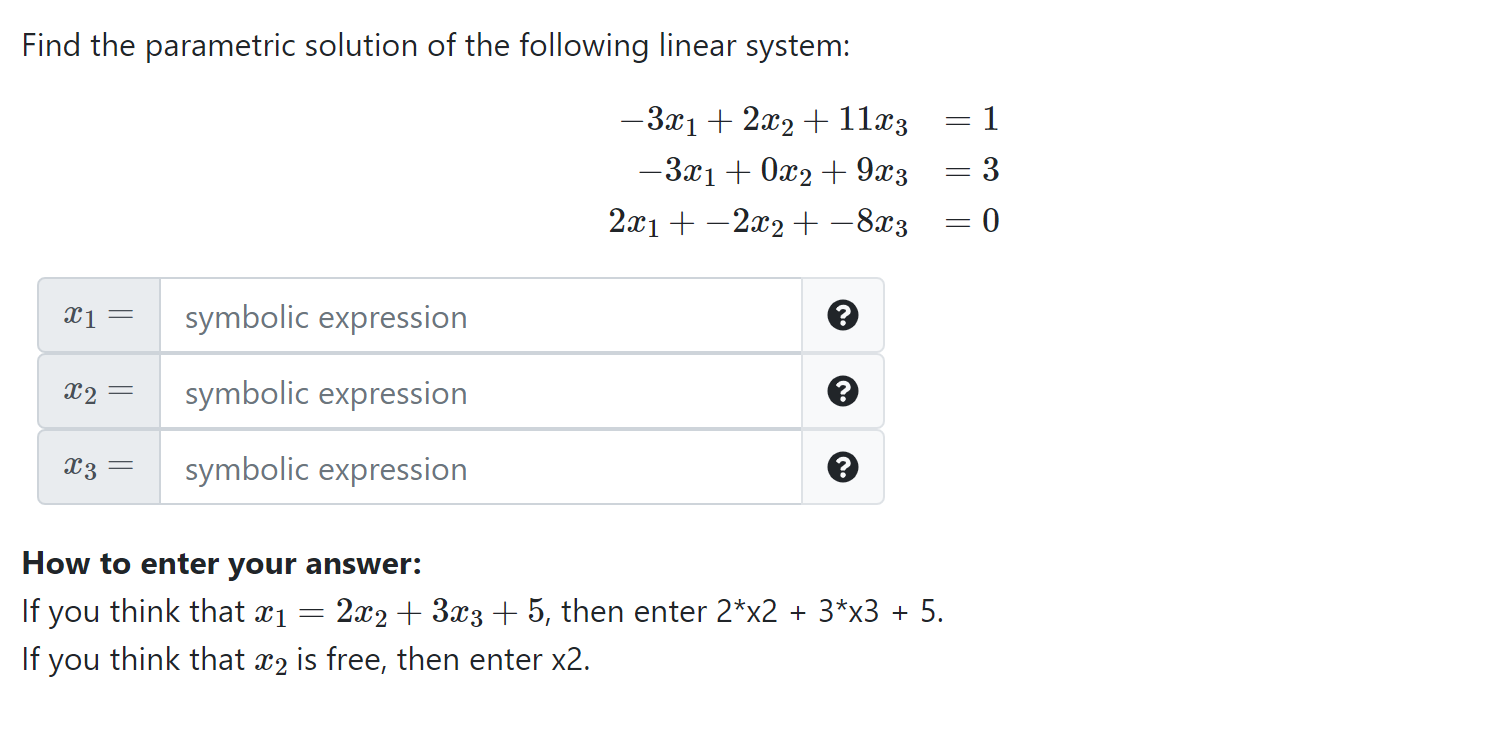 Find the parametric solution of the following linear system:

$-3x_1 + 2x_2 + 11x_3 = 1$
$-3x_1 + 0x_2 + 9x_3 = 3$
$2x_1 + -2x_2 + -8x_3 = 0$

$x_1 =$ symbolic expression ?

$x_2 =$ symbolic expression ?

$x_3 =$ symbolic expression ?

**How to enter your answer:**
If you think that $x_1 = 2x_2 + 3x_3 + 5$, then enter 2*x2 + 3*x3 + 5.
If you think that $x_2$ is free, then enter x2.